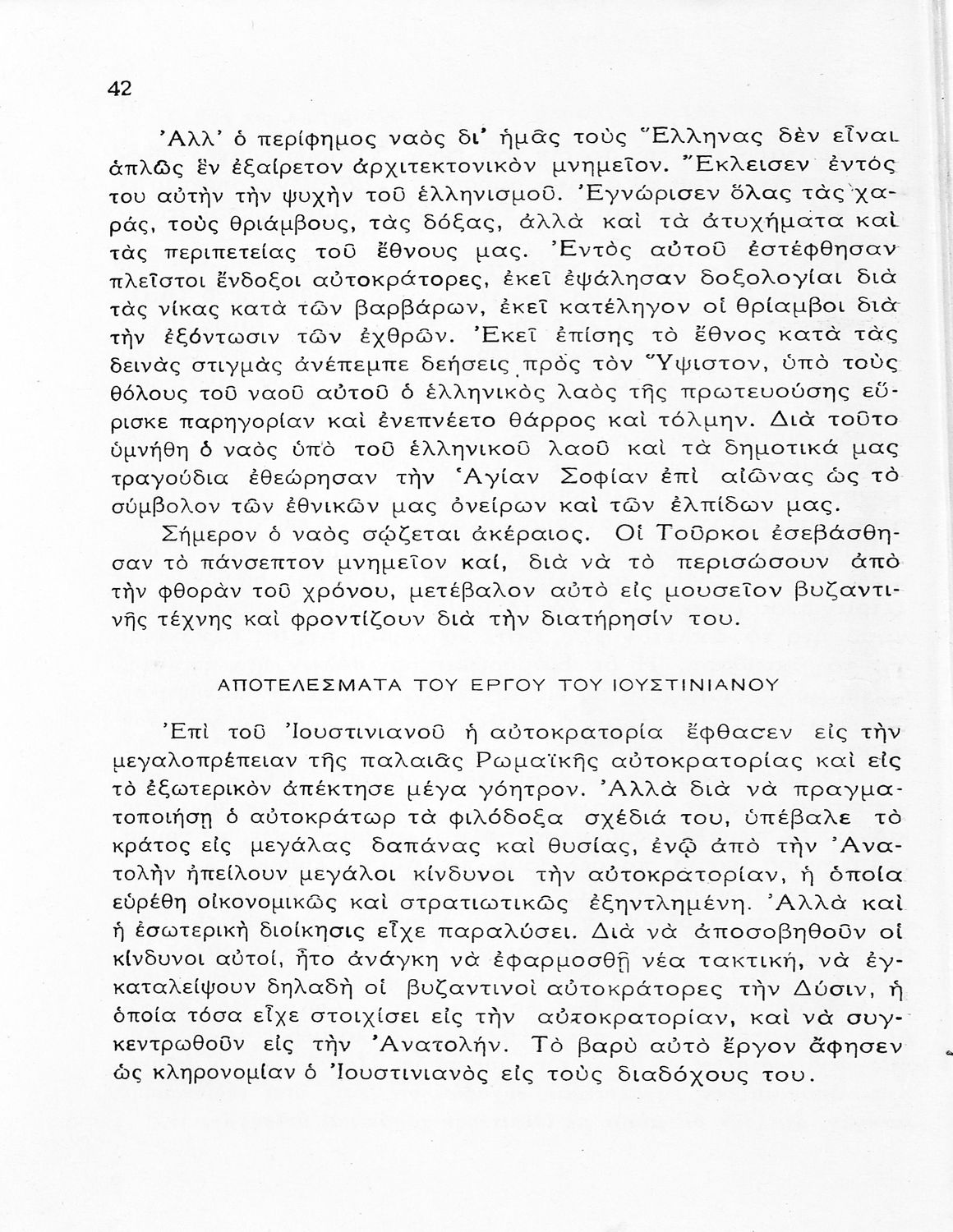 42

Ἀλλ' ὁ περίφημος ναὸς δι' ἡμᾶς τοὺς Ἕλληνας δὲν εἶναι ἁπλῶς ἓν ἐξαίρετον ἀρχιτεκτονικὸν μνημεῖον. Ἔκλεισεν ἐντός του αὐτὴν τὴν ψυχὴν τοῦ ἑλληνισμοῦ. Ἐγνώρισεν ὅλας τὰς χαράς, τοὺς θριάμβους, τὰς δόξας, ἀλλὰ καὶ τὰ ἀτυχήματα καὶ τὰς περιπετείας τοῦ ἔθνους μας. Ἐντὸς αὐτοῦ ἐστέφθησαν πλεῖστοι ἔνδοξοι αὐτοκράτορες, ἐκεῖ ἐψάλησαν δοξολογίαι διὰ τὰς νίκας κατὰ τῶν βαρβάρων, ἐκεῖ κατέληγον οἱ θρίαμβοι διὰ τὴν ἐξόντωσιν τῶν ἐχθρῶν. Ἐκεῖ ἐπίσης τὸ ἔθνος κατὰ τὰς δεινὰς στιγμὰς ἀνέπεμπε δεήσεις πρὸς τὸν Ὕψιστον, ὑπὸ τοὺς θόλους τοῦ ναοῦ αὐτοῦ ὁ ἑλληνικὸς λαὸς τῆς πρωτευούσης εὕρισκε παρηγορίαν καὶ ἐνεπνέετο θάρρος καὶ τόλμην. Διὰ τοῦτο ὑμνήθη ὁ ναὸς ὑπὸ τοῦ ἑλληνικοῦ λαοῦ καὶ τὰ δημοτικά μας τραγούδια ἐθεώρησαν τὴν Ἁγίαν Σοφίαν ἐπὶ αἰῶνας ὡς τὸ σύμβολον τῶν ἐθνικῶν μας ὀνείρων καὶ τῶν ἐλπίδων μας.

Σήμερον ὁ ναὸς σῴζεται ἀκέραιος. Οἱ Τοῦρκοι ἐσεβάσθησαν τὸ πάνσεπτον μνημεῖον καί, διὰ νὰ τὸ περισώσουν ἀπὸ τὴν φθορὰν τοῦ χρόνου, μετέβαλον αὐτὸ εἰς μουσεῖον βυζαντινῆς τέχνης καὶ φροντίζουν διὰ τὴν διατήρησίν του.

ΑΠΟΤΕΛΕΣΜΑΤΑ ΤΟΥ ΕΡΓΟΥ ΤΟΥ ΙΟΥΣΤΙΝΙΑΝΟΥ

Ἐπὶ τοῦ Ἰουστινιανοῦ ἡ αὐτοκρατορία ἔφθασεν εἰς τὴν μεγαλοπρέπειαν τῆς παλαιᾶς Ρωμαϊκῆς αὐτοκρατορίας καὶ εἰς τὸ ἐξωτερικὸν ἀπέκτησε μέγα γόητρον. Ἀλλὰ διὰ νὰ πραγματοποιήσῃ ὁ αὐτοκράτωρ τὰ φιλόδοξα σχέδιά του, ὑπέβαλε τὸ κράτος εἰς μεγάλας δαπάνας καὶ θυσίας, ἐνῷ ἀπὸ τὴν Ἀνατολὴν ἠπείλουν μεγάλοι κίνδυνοι τὴν αὐτοκρατορίαν, ἡ ὁποία εὑρέθη οἰκονομικῶς καὶ στρατιωτικῶς ἐξηντλημένη. Ἀλλὰ καὶ ἡ ἐσωτερικὴ διοίκησις εἶχε παραλύσει. Διὰ νὰ ἀποσοβηθοῦν οἱ κίνδυνοι αὐτοί, ἦτο ἀνάγκη νὰ ἐφαρμοσθῇ νέα τακτική, νὰ ἐγκαταλείψουν δηλαδὴ οἱ βυζαντινοὶ αὐτοκράτορες τὴν Δύσιν, ἡ ὁποία τόσα εἶχε στοιχίσει εἰς τὴν αὐτοκρατορίαν, καὶ νὰ συγκεντρωθοῦν εἰς τὴν Ἀνατολήν. Τὸ βαρὺ αὐτὸ ἔργον ἄφησεν ὡς κληρονομίαν ὁ Ἰουστινιανὸς εἰς τοὺς διαδόχους του.